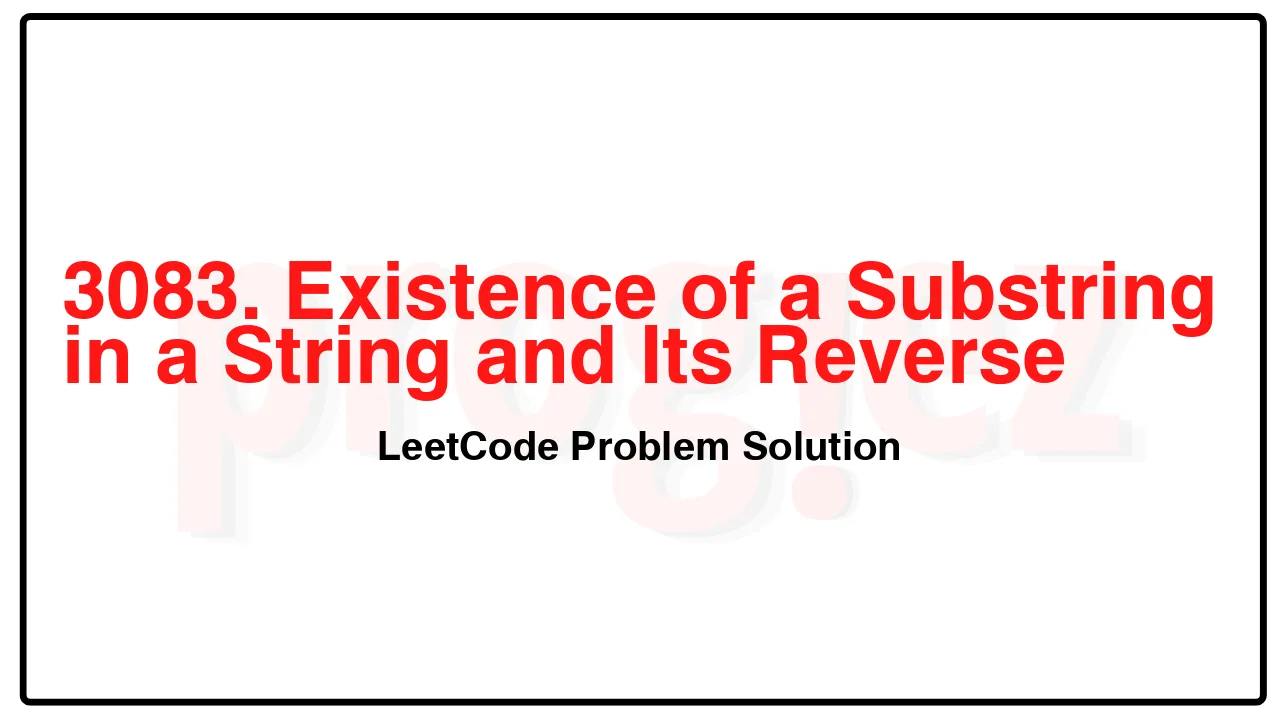 3083. Existence of a Substring in a String and Its Reverse

LeetCode Problem Solution

prog.cz